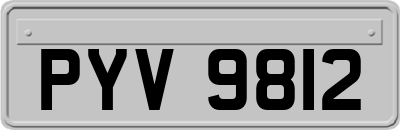 PYV 9812